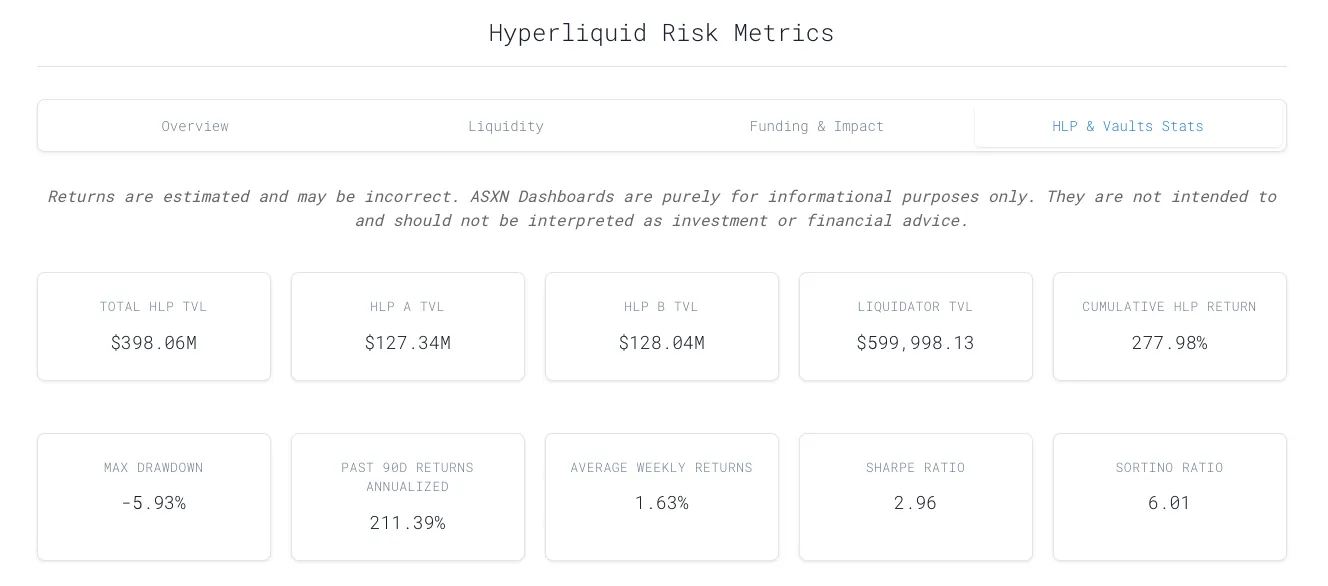 Hyperliquid Risk Metrics

Overview
Liquidity
Funding & Impact
HLP & Vaults Stats

Returns are estimated and may be incorrect. ASXN Dashboards are purely for informational purposes only. They are not intended to and should not be interpreted as investment or financial advice.

TOTAL HLP TVL
$398.06M

HLP A TVL
$127.34M

HLP B TVL
$128.04M

LIQUIDATOR TVL
$599,998.13

CUMULATIVE HLP RETURN
277.98%

MAX DRAWDOWN
-5.93%

PAST 90D RETURNS ANNUALIZED
211.39%

AVERAGE WEEKLY RETURNS
1.63%

SHARPE RATIO
2.96

SORTINO RATIO
6.01